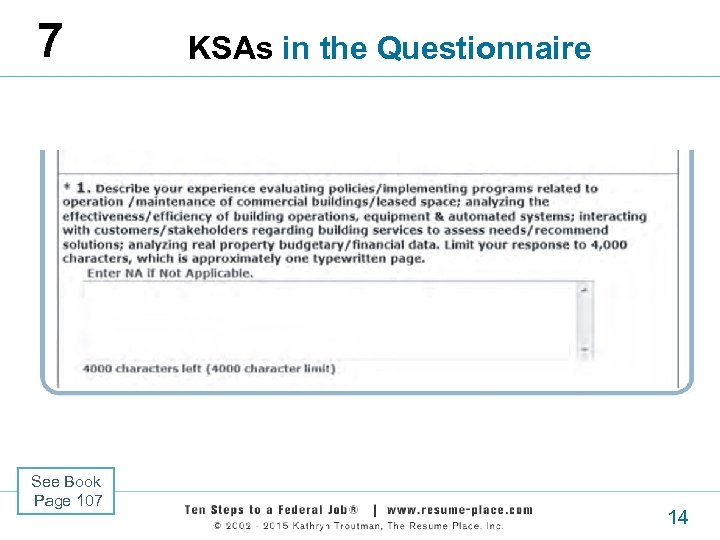 7

KSAs in the Questionnaire

* 1. Describe your experience evaluating policies/implementing programs related to operation /maintenance of commercial buildings/leased space; analyzing the effectiveness/efficiency of building operations, equipment & automated systems; interacting with customers/stakeholders regarding building services to assess needs/recommend solutions; analyzing real property budgetary/financial data. Limit your response to 4,000 characters, which is approximately one typewritten page.

Enter NA if Not Applicable.

4000 characters left (4000 character limit)

See Book Page 107

Ten Steps to a Federal Job® | www.resume-place.com

© 2002 - 2015 Kathryn Troutman, The Resume Place, Inc.

14